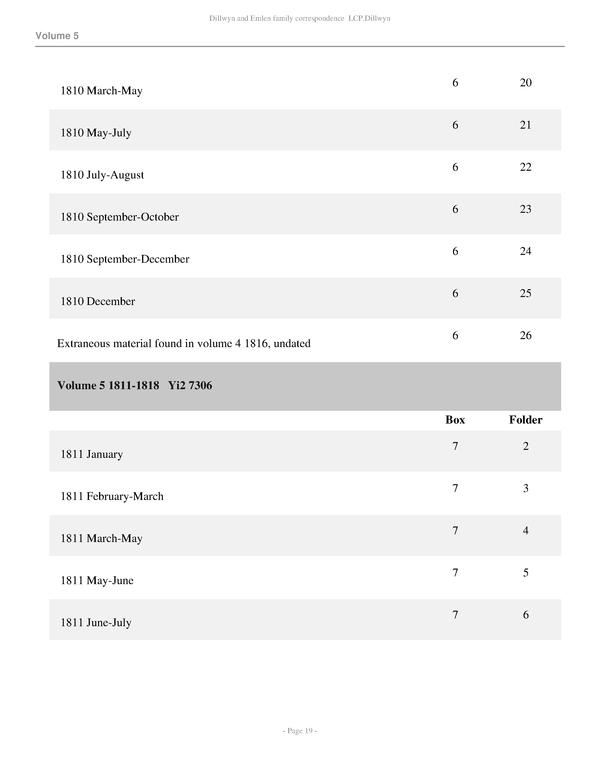 Dillwyn and Emlen family correspondence LCP.Dillwyn

Volume 5

| | | |
|---|---|---|
| 1810 March-May | 6 | 20 |
| 1810 May-July | 6 | 21 |
| 1810 July-August | 6 | 22 |
| 1810 September-October | 6 | 23 |
| 1810 September-December | 6 | 24 |
| 1810 December | 6 | 25 |
| Extraneous material found in volume 4 1816, undated | 6 | 26 |

Volume 5 1811-1818 Yi2 7306

| | Box | Folder |
|---|---|---|
| 1811 January | 7 | 2 |
| 1811 February-March | 7 | 3 |
| 1811 March-May | 7 | 4 |
| 1811 May-June | 7 | 5 |
| 1811 June-July | 7 | 6 |

- Page 19 -